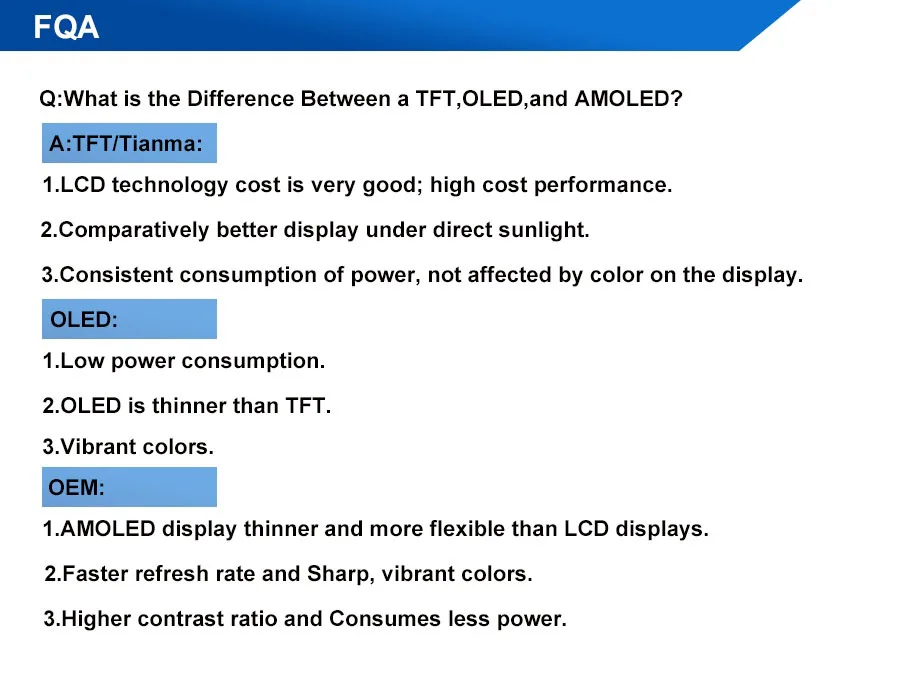 FQA

Q:What is the Difference Between a TFT,OLED,and AMOLED?

A:TFT/Tianma:

1.LCD technology cost is very good; high cost performance.

2.Comparatively better display under direct sunlight.

3.Consistent consumption of power, not affected by color on the display.

OLED:

1.Low power consumption.

2.OLED is thinner than TFT.

3.Vibrant colors.

OEM:

1.AMOLED display thinner and more flexible than LCD displays.

2.Faster refresh rate and Sharp, vibrant colors.

3.Higher contrast ratio and Consumes less power.